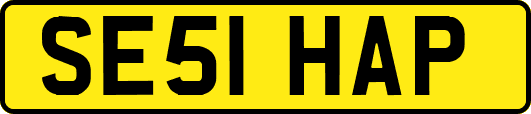 SE51 HAP